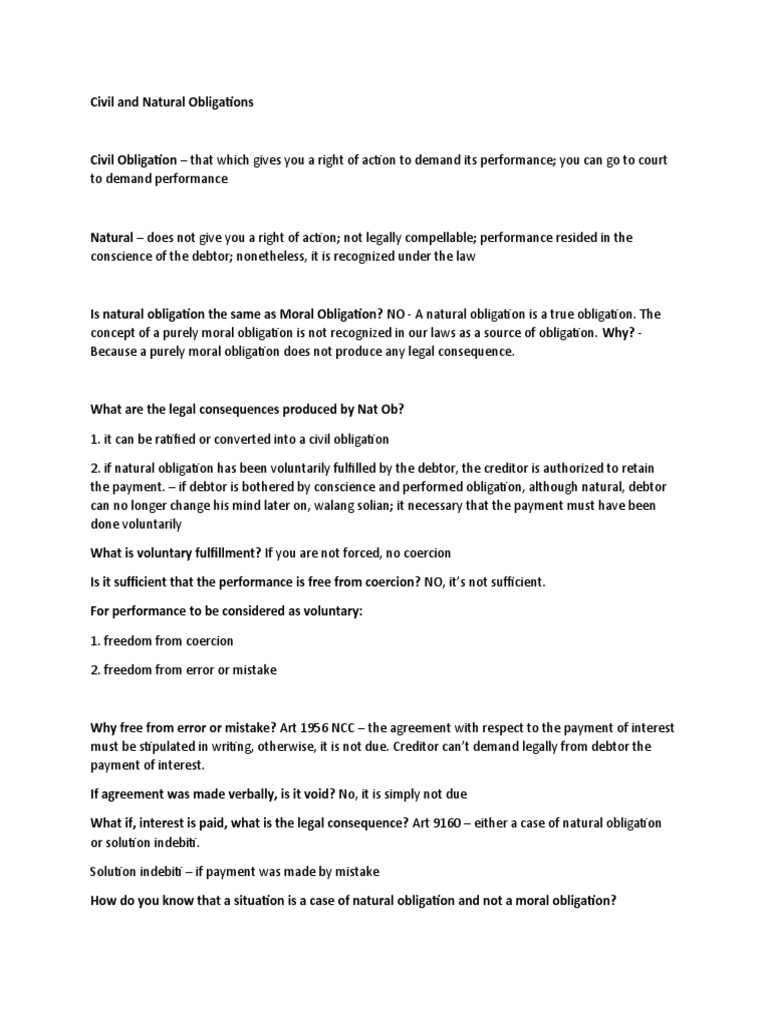 Civil and Natural Obligations

Civil Obligation – that which gives you a right of action to demand its performance; you can go to court to demand performance

Natural – does not give you a right of action; not legally compellable; performance resided in the conscience of the debtor; nonetheless, it is recognized under the law

Is natural obligation the same as Moral Obligation? NO - A natural obligation is a true obligation. The concept of a purely moral obligation is not recognized in our laws as a source of obligation. Why? - Because a purely moral obligation does not produce any legal consequence.

What are the legal consequences produced by Nat Ob?

1. it can be ratified or converted into a civil obligation

2. if natural obligation has been voluntarily fulfilled by the debtor, the creditor is authorized to retain the payment. – if debtor is bothered by conscience and performed obligation, although natural, debtor can no longer change his mind later on, walang solian; it necessary that the payment must have been done voluntarily

What is voluntary fulfillment? If you are not forced, no coercion

Is it sufficient that the performance is free from coercion? NO, it's not sufficient.

For performance to be considered as voluntary:

1. freedom from coercion

2. freedom from error or mistake

Why free from error or mistake? Art 1956 NCC – the agreement with respect to the payment of interest must be stipulated in writing, otherwise, it is not due. Creditor can't demand legally from debtor the payment of interest.

If agreement was made verbally, is it void? No, it is simply not due

What if, interest is paid, what is the legal consequence? Art 9160 – either a case of natural obligation or solution indebiti.

Solution indebiti – if payment was made by mistake

How do you know that a situation is a case of natural obligation and not a moral obligation?